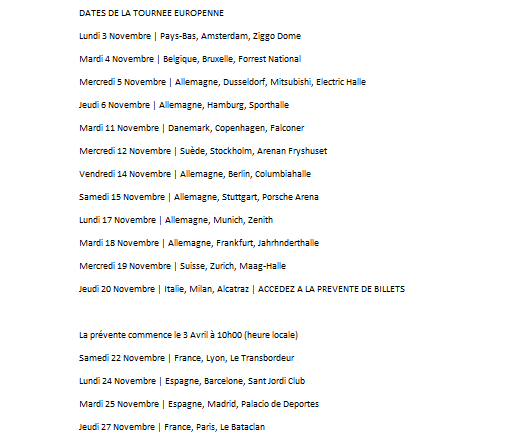 DATES DE LA TOURNEE EUROPENNE

Lundi 3 Novembre | Pays-Bas, Amsterdam, Ziggo Dome

Mardi 4 Novembre | Belgique, Bruxelle, Forrest National

Mercredi 5 Novembre | Allemagne, Dusseldorf, Mitsubishi, Electric Halle

Jeudi 6 Novembre | Allemagne, Hamburg, Sporthalle

Mardi 11 Novembre | Danemark, Copenhagen, Falconer

Mercredi 12 Novembre | Suède, Stockholm, Arenan Fryshuset

Vendredi 14 Novembre | Allemagne, Berlin, Columbiahalle

Samedi 15 Novembre | Allemagne, Stuttgart, Porsche Arena

Lundi 17 Novembre | Allemagne, Munich, Zenith

Mardi 18 Novembre | Allemagne, Frankfurt, Jahrhnderthalle

Mercredi 19 Novembre | Suisse, Zurich, Maag-Halle

Jeudi 20 Novembre | Italie, Milan, Alcatraz | ACCEDEZ A LA PREVENTE DE BILLETS

La prévente commence le 3 Avril à 10h00 (heure locale)

Samedi 22 Novembre | France, Lyon, Le Transbordeur

Lundi 24 Novembre | Espagne, Barcelone, Sant Jordi Club

Mardi 25 Novembre | Espagne, Madrid, Palacio de Deportes

Jeudi 27 Novembre | France, Paris, Le Bataclan